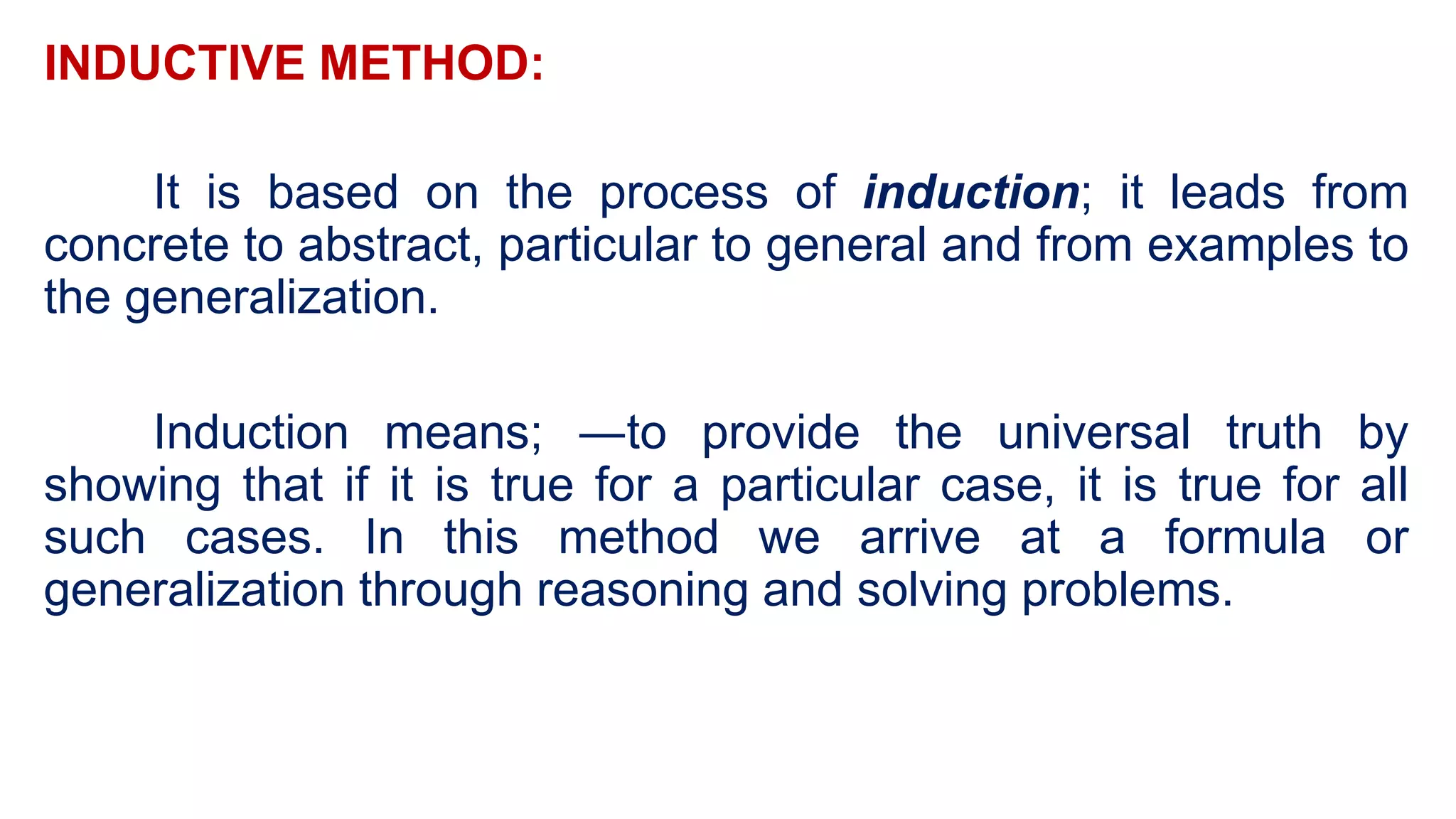 INDUCTIVE METHOD:

It is based on the process of induction; it leads from concrete to abstract, particular to general and from examples to the generalization.

Induction means; —to provide the universal truth by showing that if it is true for a particular case, it is true for all such cases. In this method we arrive at a formula or generalization through reasoning and solving problems.